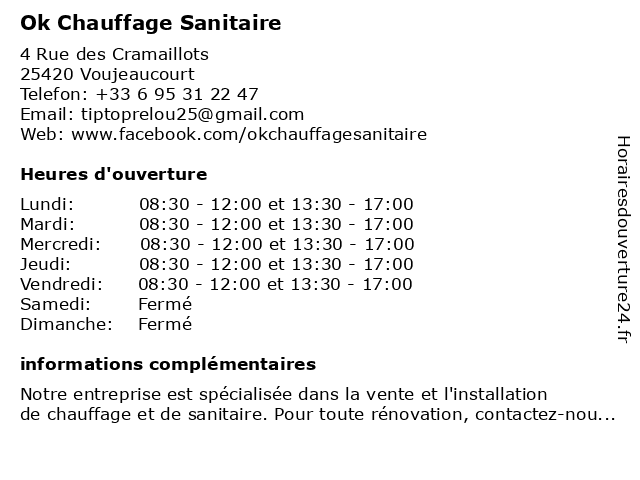 Ok Chauffage Sanitaire

4 Rue des Cramaillots
25420 Voujeaucourt
Telefon: +33 6 95 31 22 47
Email: tiptoprelou25@gmail.com
Web: www.facebook.com/okchauffagesanitaire

Heures d'ouverture

| | |
|---|---|
| Lundi: | 08:30 - 12:00 et 13:30 - 17:00 |
| Mardi: | 08:30 - 12:00 et 13:30 - 17:00 |
| Mercredi: | 08:30 - 12:00 et 13:30 - 17:00 |
| Jeudi: | 08:30 - 12:00 et 13:30 - 17:00 |
| Vendredi: | 08:30 - 12:00 et 13:30 - 17:00 |
| Samedi: | Fermé |
| Dimanche: | Fermé |

informations complémentaires

Notre entreprise est spécialisée dans la vente et l'installation de chauffage et de sanitaire. Pour toute rénovation, contactez-nou...

Horairesdouverture24.fr